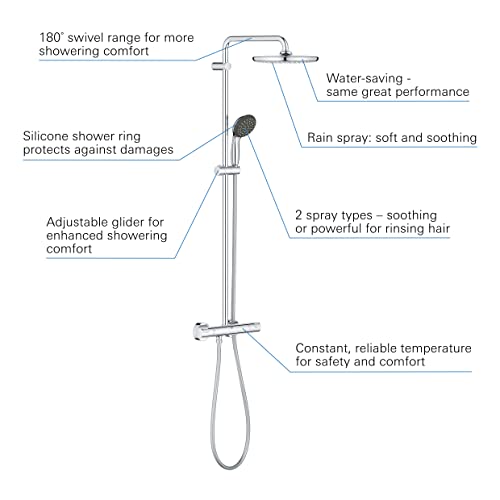 180° swivel range for more showering comfort

Water-saving - same great performance

Silicone shower ring protects against damages

Rain spray: soft and soothing

Adjustable glider for enhanced showering comfort

2 spray types – soothing or powerful for rinsing hair

Constant, reliable temperature for safety and comfort